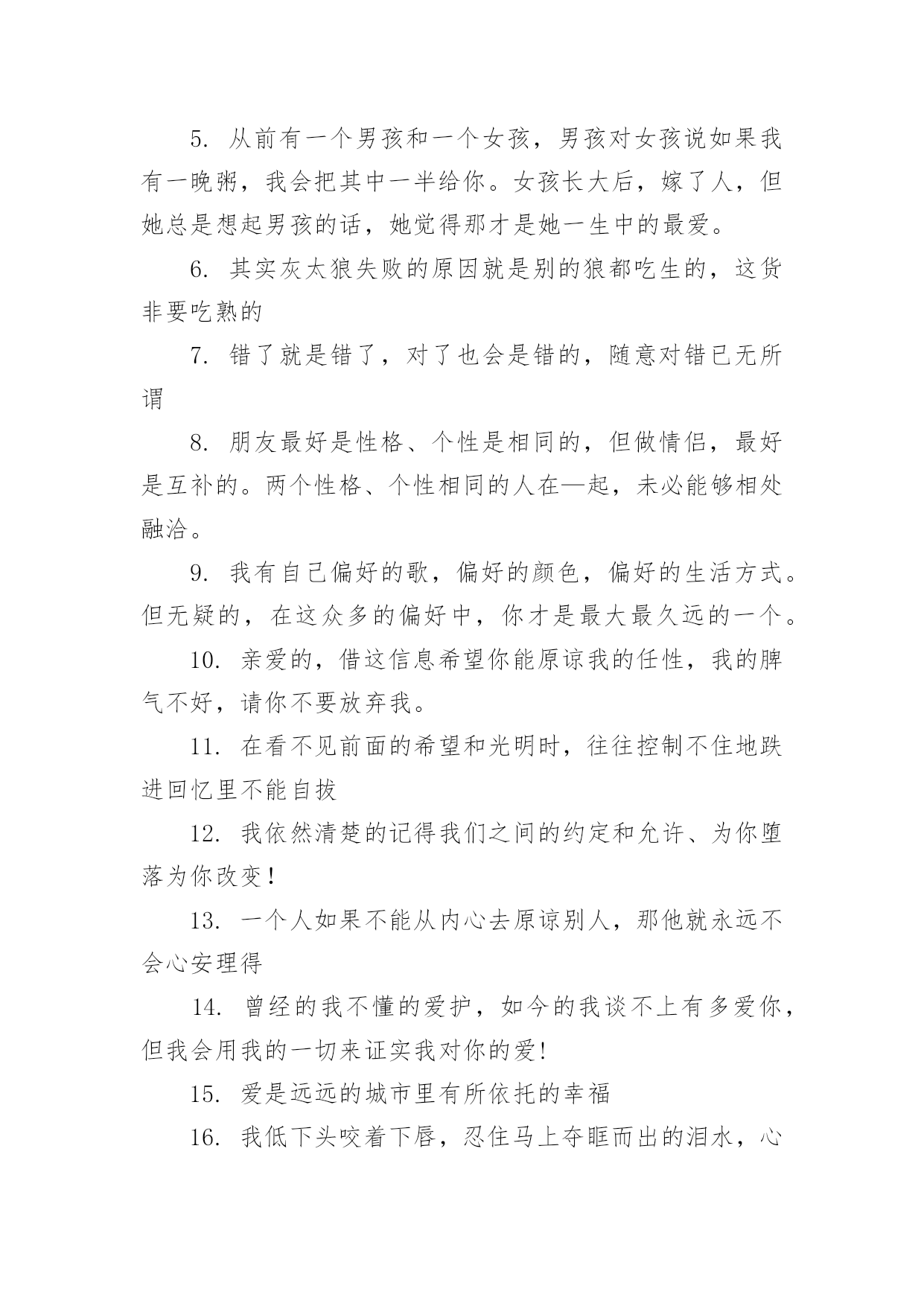 5. 从前有一个男孩和一个女孩，男孩对女孩说如果我有一晚粥，我会把其中一半给你。女孩长大后，嫁了人，但她总是想起男孩的话，她觉得那才是她一生中的最爱。

6. 其实灰太狼失败的原因就是别的狼都吃生的，这货非要吃熟的

7. 错了就是错了，对了也会是错的，随意对错已无所谓

8. 朋友最好是性格、个性是相同的，但做情侣，最好是互补的。两个性格、个性相同的人在—起，未必能够相处融洽。

9. 我有自己偏好的歌，偏好的颜色，偏好的生活方式。但无疑的，在这众多的偏好中，你才是最大最久远的一个。

10. 亲爱的，借这信息希望你能原谅我的任性，我的脾气不好，请你不要放弃我。

11. 在看不见前面的希望和光明时，往往控制不住地跌进回忆里不能自拔

12. 我依然清楚的记得我们之间的约定和允许、为你堕落为你改变！

13. 一个人如果不能从内心去原谅别人，那他就永远不会心安理得

14. 曾经的我不懂的爱护，如今的我谈不上有多爱你，但我会用我的一切来证实我对你的爱!

15. 爱是远远的城市里有所依托的幸福

16. 我低下头咬着下唇，忍住马上夺眶而出的泪水，心